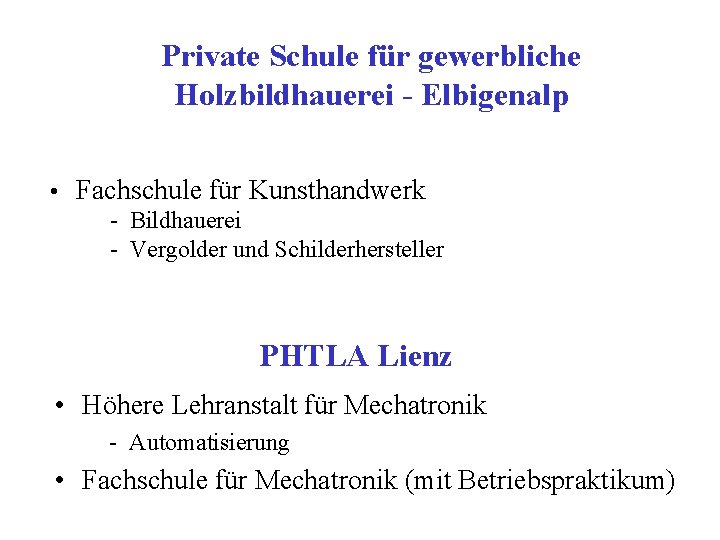 Private Schule für gewerbliche Holzbildhauerei - Elbigenalp

• Fachschule für Kunsthandwerk
- Bildhauerei
- Vergolder und Schilderhersteller

PHTLA Lienz

• Höhere Lehranstalt für Mechatronik
- Automatisierung
• Fachschule für Mechatronik (mit Betriebspraktikum)